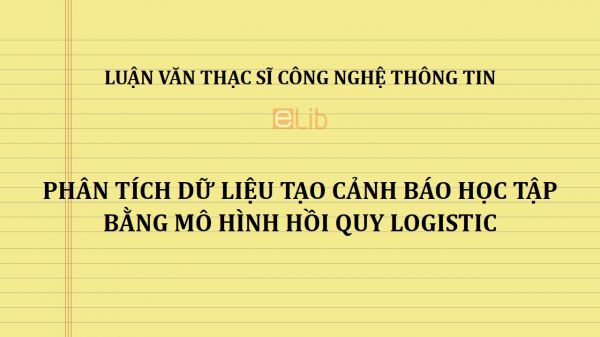 LUẬN VĂN THẠC SĨ CÔNG NGHỆ THÔNG TIN

eLib

PHÂN TÍCH DỮ LIỆU TẠO CẢNH BÁO HỌC TẬP BẰNG MÔ HÌNH HỒI QUY LOGISTIC